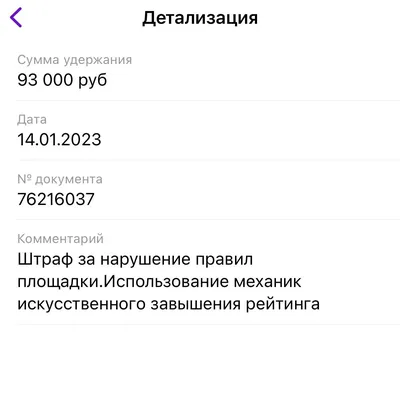 Детализация

Сумма удержания
93 000 руб

Дата
14.01.2023

№ документа
76216037

Комментарий
Штраф за нарушение правил площадки.Использование механик искусственного завышения рейтинга